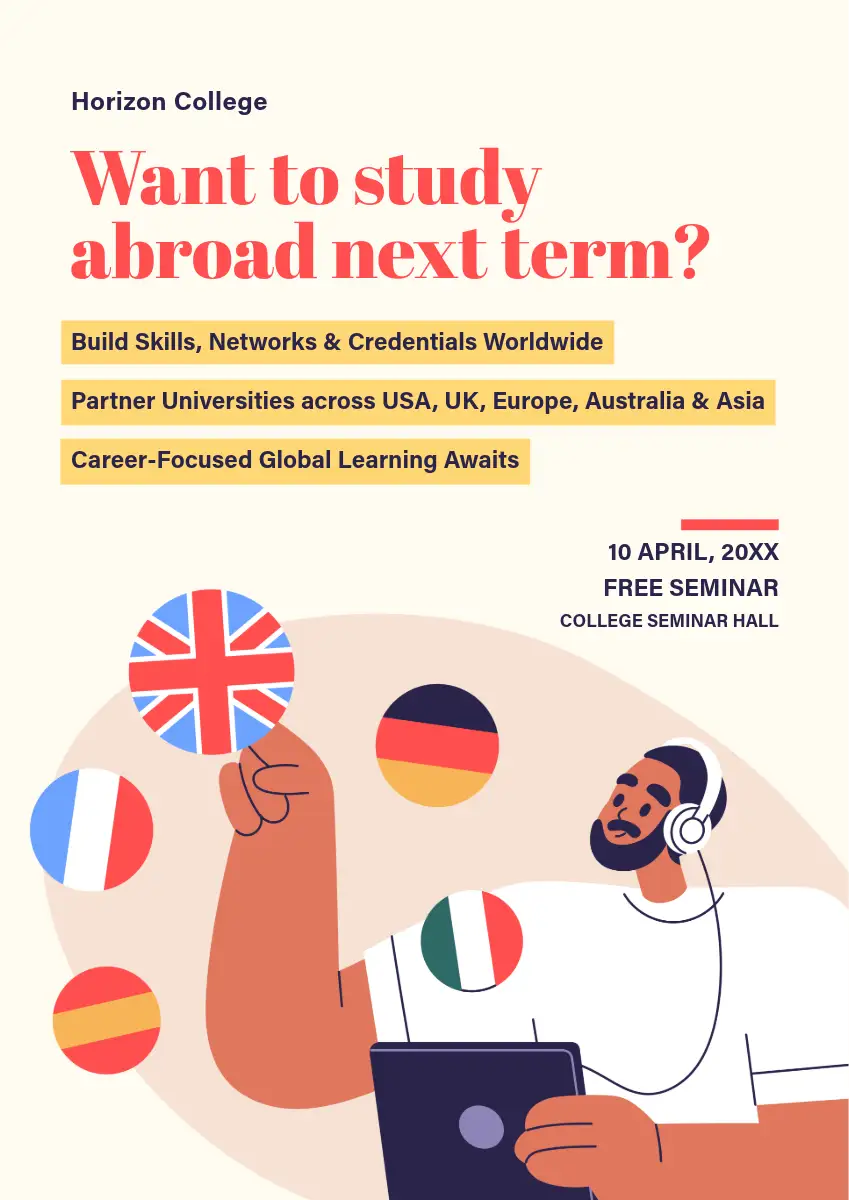 Horizon College

Want to study abroad next term?

Build Skills, Networks & Credentials Worldwide

Partner Universities across USA, UK, Europe, Australia & Asia

Career-Focused Global Learning Awaits

10 APRIL, 20XX
FREE SEMINAR
COLLEGE SEMINAR HALL